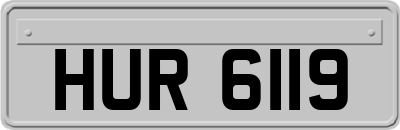 HUR 6119